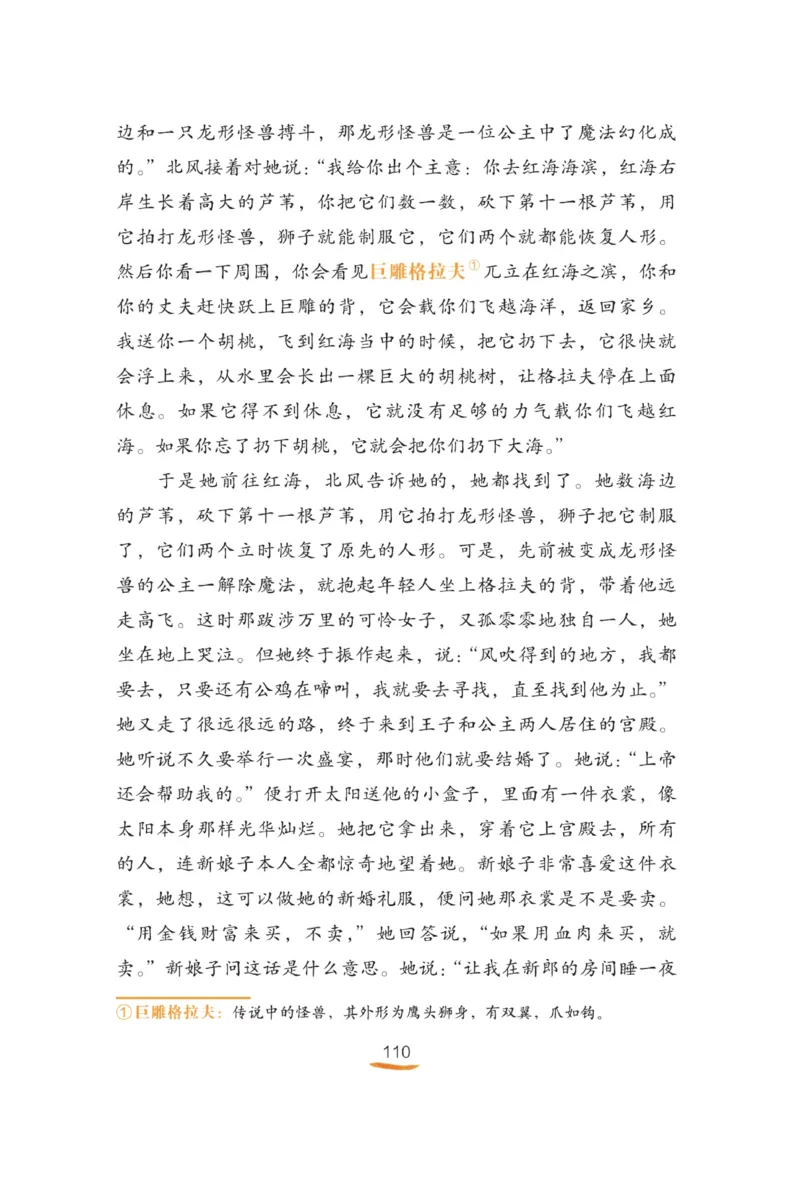 边和一只龙形怪兽搏斗，那龙形怪兽是一位公主中了魔法幻化成的。”北风接着对她说：“我给你出个主意：你去红海海滨，红海右岸生长着高大的芦苇，你把它们数一数，砍下第十一根芦苇，用它拍打龙形怪兽，狮子就能制服它，它们两个就都能恢复人形。然后你看一下周围，你会看见巨雕格拉夫①兀立在红海之滨，你和你的丈夫赶快跃上巨雕的背，它会载你们飞越海洋，返回家乡。我送你一个胡桃，飞到红海当中的时候，把它扔下去，它很快就会浮上来，从水里会长出一棵巨大的胡桃树，让格拉夫停在上面休息。如果它得不到休息，它就没有足够的力气载你们飞越红海。如果你忘了扔下胡桃，它就会把你们扔下大海。”

于是她前往红海，北风告诉她的，她都找到了。她数海边的芦苇，砍下第十一根芦苇，用它拍打龙形怪兽，狮子把它制服了，它们两个立时恢复了原先的人形。可是，先前被变成龙形怪兽的公主一解除魔法，就抱起年轻人坐上格拉夫的背，带着他远走高飞。这时那跋涉万里的可怜女子，又孤零零地独自一人，她坐在地上哭泣。但她终于振作起来，说：“风吹得到的地方，我都要去，只要还有公鸡在啼叫，我就要去寻找，直至找到他为止。”她又走了很远很远的路，终于来到王子和公主两人居住的宫殿。她听说不久要举行一次盛宴，那时他们就要结婚了。她说：“上帝还会帮助我的。”便打开太阳送他的小盒子，里面有一件衣裳，像太阳本身那样光华灿烂。她把它拿出来，穿着它上宫殿去，所有的人，连新娘子本人全都惊奇地望着她。新娘子非常喜爱这件衣裳，她想，这可以做她的新婚礼服，便问她那衣裳是不是要卖。“用金钱财富来买，不卖，”她回答说，“如果用血肉来买，就卖。”新娘子问这话是什么意思。她说：“让我在新郎的房间睡一夜

①巨雕格拉夫：传说中的怪兽，其外形为鹰头狮身，有双翼，爪如钩。

110